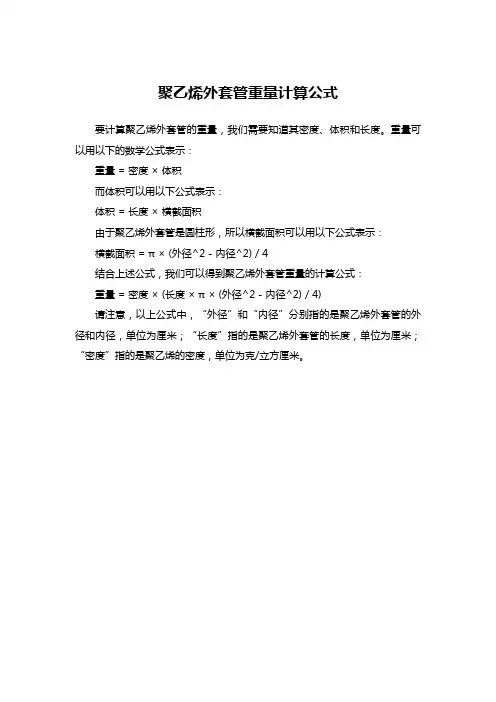 聚乙烯外套管重量计算公式

要计算聚乙烯外套管的重量，我们需要知道其密度、体积和长度。重量可以用以下的数学公式表示：

重量 = 密度 × 体积

而体积可以用以下公式表示：

体积 = 长度 × 横截面积

由于聚乙烯外套管是圆柱形，所以横截面积可以用以下公式表示：

横截面积 = π × (外径^2 - 内径^2) / 4

结合上述公式，我们可以得到聚乙烯外套管重量的计算公式：

重量 = 密度 × (长度 × π × (外径^2 - 内径^2) / 4)

请注意，以上公式中，“外径”和“内径”分别指的是聚乙烯外套管的外径和内径，单位为厘米；“长度”指的是聚乙烯外套管的长度，单位为厘米；“密度”指的是聚乙烯的密度，单位为克/立方厘米。